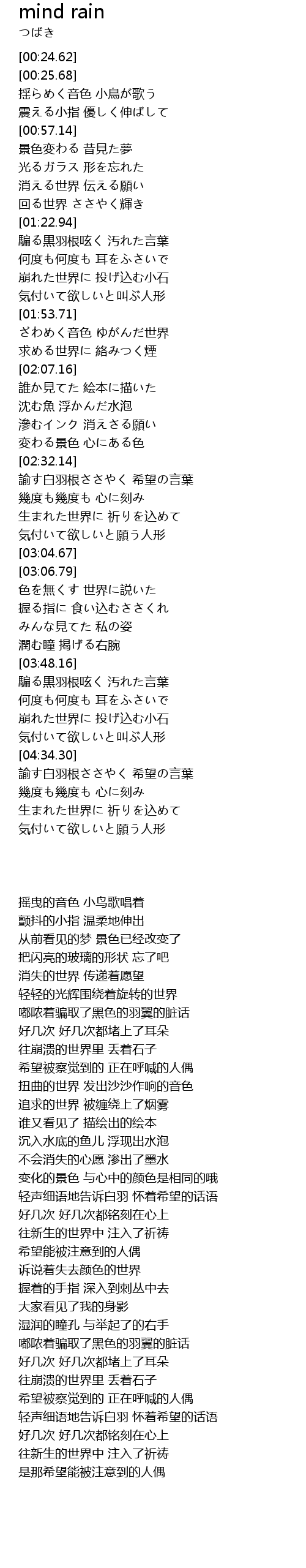 mind rain
つばき

[00:24.62]
[00:25.68]
揺らめく音色 小鳥が歌う
震える小指 優しく伸ばして
[00:57.14]
景色変わる 昔見た夢
光るガラス 形を忘れた
消える世界 伝える願い
回る世界 ささやく輝き
[01:22.94]
騙る黒羽根呟く 汚れた言葉
何度も何度も 耳をふさいで
崩れた世界に 投げ込む小石
気付いて欲しいと叫ぶ人形
[01:53.71]
ざわめく音色 ゆがんだ世界
求める世界に 絡みつく煙
[02:07.16]
誰か見てた 絵本に描いた
沈む魚 浮かんだ水泡
滲むインク 消えさる願い
変わる景色 心にある色
[02:32.14]
諭す白羽根ささやく 希望の言葉
幾度も幾度も 心に刻み
生まれた世界に 祈りを込めて
気付いて欲しいと願う人形
[03:04.67]
[03:06.79]
色を無くす 世界に説いた
握る指に 食い込むささくれ
みんな見てた 私の姿
潤む瞳 掲げる右腕
[03:48.16]
騙る黒羽根呟く 汚れた言葉
何度も何度も 耳をふさいで
崩れた世界に 投げ込む小石
気付いて欲しいと叫ぶ人形
[04:34.30]
諭す白羽根ささやく 希望の言葉
幾度も幾度も 心に刻み
生まれた世界に 祈りを込めて
気付いて欲しいと願う人形

摇曳的音色 小鸟歌唱着
颤抖的小指 温柔地伸出
从前看见的梦 景色已经改变了
把闪亮的玻璃的形状 忘了吧
消失的世界 传递着愿望
轻轻的光辉围绕着旋转的世界
嘟哝着骗取了黑色的羽翼的脏话
好几次 好几次都堵上了耳朵
往崩溃的世界里 丢着石子
希望被察觉到的 正在呼喊的人偶
扭曲的世界 发出沙沙作响的音色
追求的世界 被缠绕上了烟雾
谁又看见了 描绘出的绘本
沉入水底的鱼儿 浮现出水泡
不会消失的心愿 渗出了墨水
变化的景色 与心中的颜色是相同的哦
轻声细语地告诉白羽 怀着希望的话语
好几次 好几次都铭刻在心上
往新生的世界中 注入了祈祷
希望能被注意到的人偶
诉说着失去颜色的世界
握着的手指 深入到刺丛中去
大家看见了我的身影
湿润的瞳孔 与举起了的右手
嘟哝着骗取了黑色的羽翼的脏话
好几次 好几次都堵上了耳朵
往崩溃的世界里 丢着石子
希望被察觉到的 正在呼喊的人偶
轻声细语地告诉白羽 怀着希望的话语
好几次 好几次都铭刻在心上
往新生的世界中 注入了祈祷
是那希望能被注意到的人偶